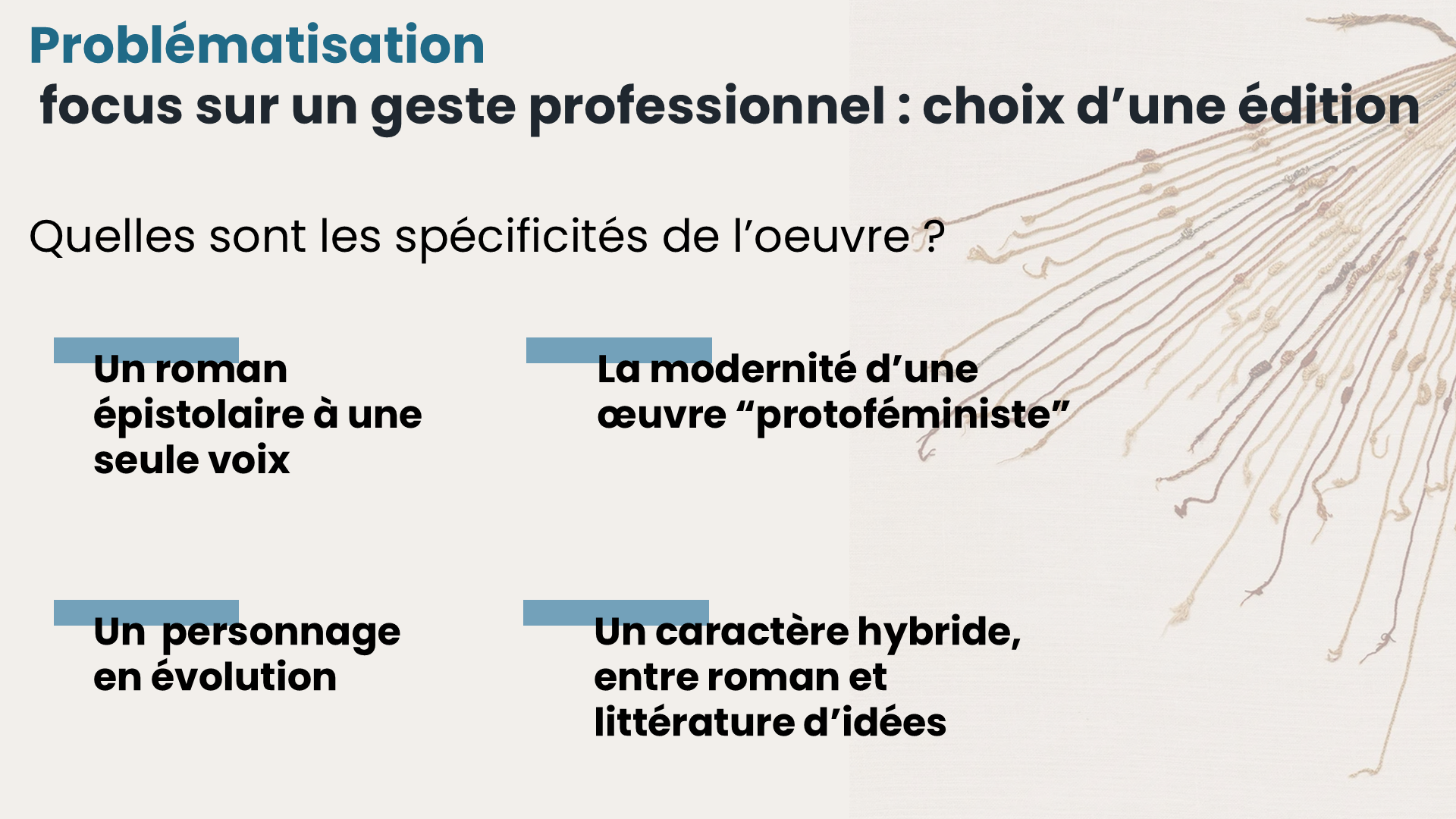 Problématisation

focus sur un geste professionnel : choix d'une édition

Quelles sont les spécificités de l'oeuvre ?

Un roman épistolaire à une seule voix

La modernité d'une œuvre "protoféministe"

Un personnage en évolution

Un caractère hybride, entre roman et littérature d'idées